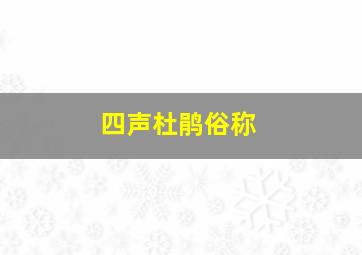 四声杜鹃俗称